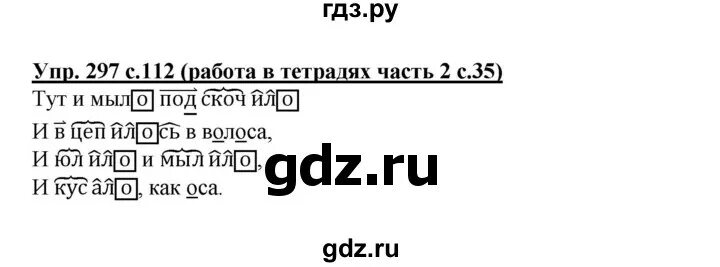 гдз.ру

Упр. 297 с.112 (работа в тетрадях часть 2 с.35)

Тут и мыло подскочило
И вцепилось в волоса,
И юлило и мылило,
И кусало, как оса.

gdz.ru

gdz.ru